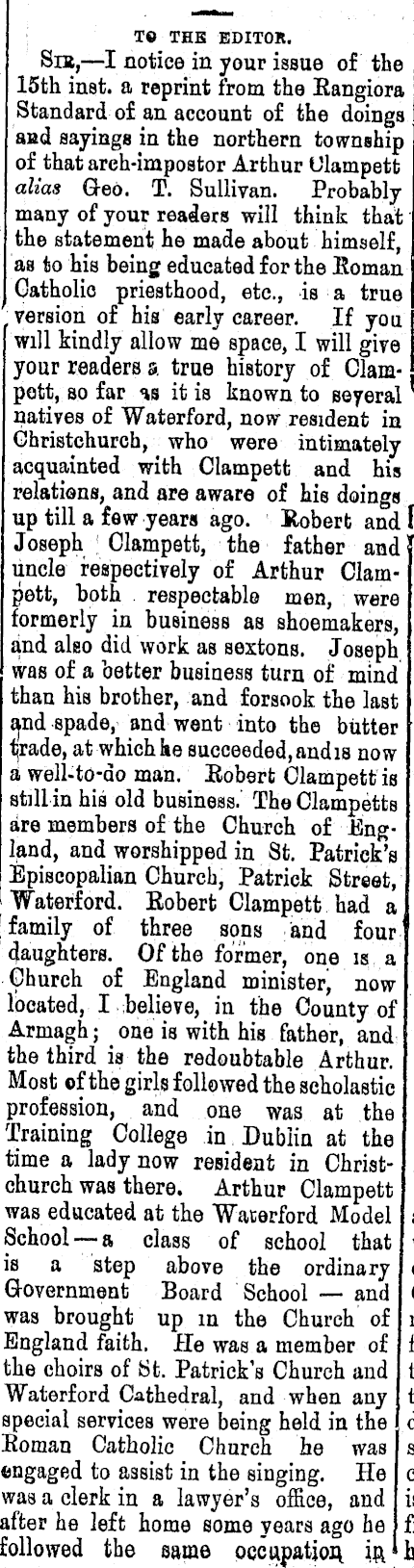 TO THE EDITOR.

SIR,—I notice in your issue of the 15th inst. a reprint from the Rangiora Standard of an account of the doings and sayings in the northern township of that arch-impostor Arthur Clampett alias Geo. T. Sullivan. Probably many of your readers will think that the statement he made about himself, as to his being educated for the Roman Catholic priesthood, etc., is a true version of his early career. If you will kindly allow me space, I will give your readers a true history of Clampett, so far as it is known to several natives of Waterford, now resident in Christchurch, who were intimately acquainted with Clampett and his relations, and are aware of his doings up till a few years ago. Robert and Joseph Clampett, the father and uncle respectively of Arthur Clampett, both respectable men, were formerly in business as shoemakers, and also did work as sextons. Joseph was of a better business turn of mind than his brother, and forsook the last and spade, and went into the butter trade, at which he succeeded, and is now a well-to-do man. Robert Clampett is still in his old business. The Clampetts are members of the Church of England, and worshipped in St. Patrick's Episcopalian Church, Patrick Street, Waterford. Robert Clampett had a family of three sons and four daughters. Of the former, one is a Church of England minister, now located, I believe, in the County of Armagh; one is with his father, and the third is the redoubtable Arthur. Most of the girls followed the scholastic profession, and one was at the Training College in Dublin at the time a lady now resident in Christchurch was there. Arthur Clampett was educated at the Waterford Model School—a class of school that is a step above the ordinary Government Board School — and was brought up in the Church of England faith. He was a member of the choirs of St. Patrick's Church and Waterford Cathedral, and when any special services were being held in the Roman Catholic Church he was engaged to assist in the singing. He was a clerk in a lawyer's office, and after he left home some years ago he followed the same occupation in